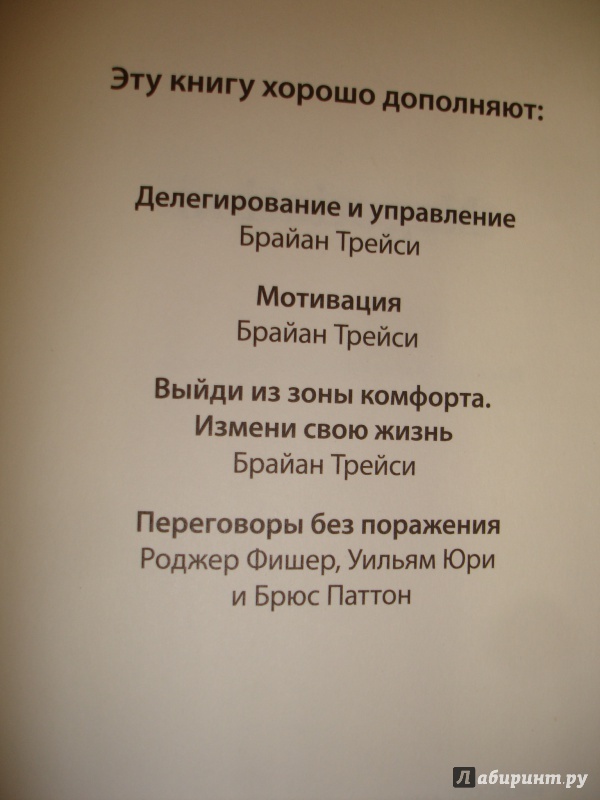 Эту книгу хорошо дополняют:

Делегирование и управление
Брайан Трейси

Мотивация
Брайан Трейси

Выйди из зоны комфорта.
Измени свою жизнь
Брайан Трейси

Переговоры без поражения
Роджер Фишер, Уильям Юри
и Брюс Паттон

Лабиринт.ру